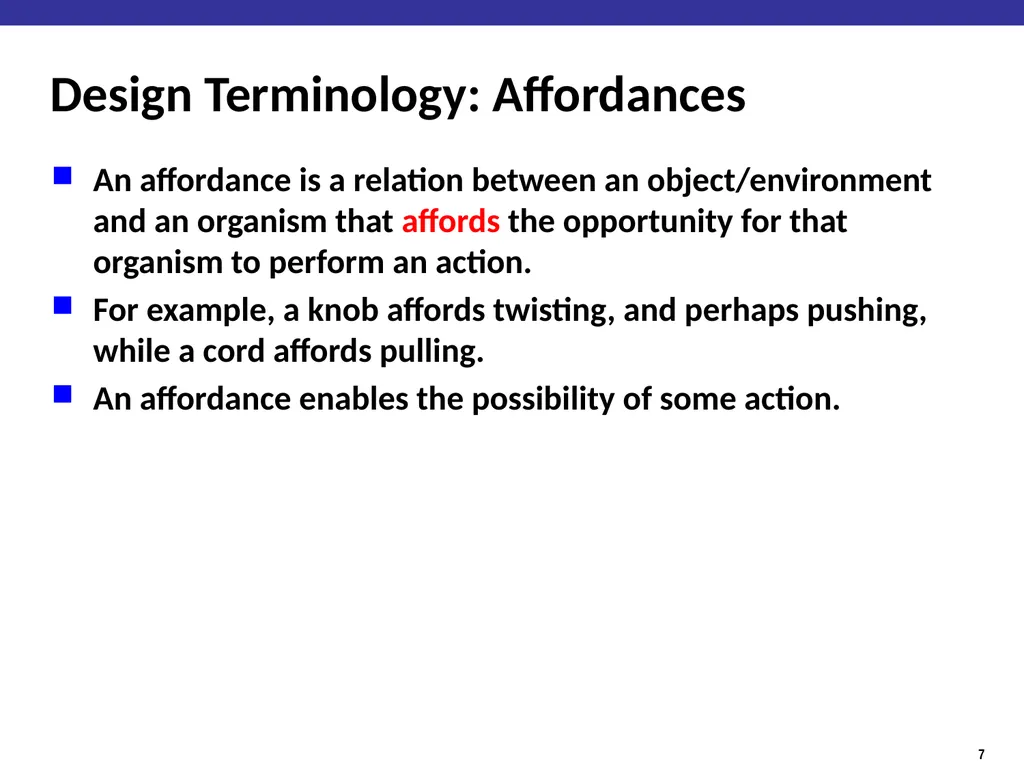 Design Terminology: Affordances

An affordance is a relation between an object/environment and an organism that affords the opportunity for that organism to perform an action.

For example, a knob affords twisting, and perhaps pushing, while a cord affords pulling.

An affordance enables the possibility of some action.

7